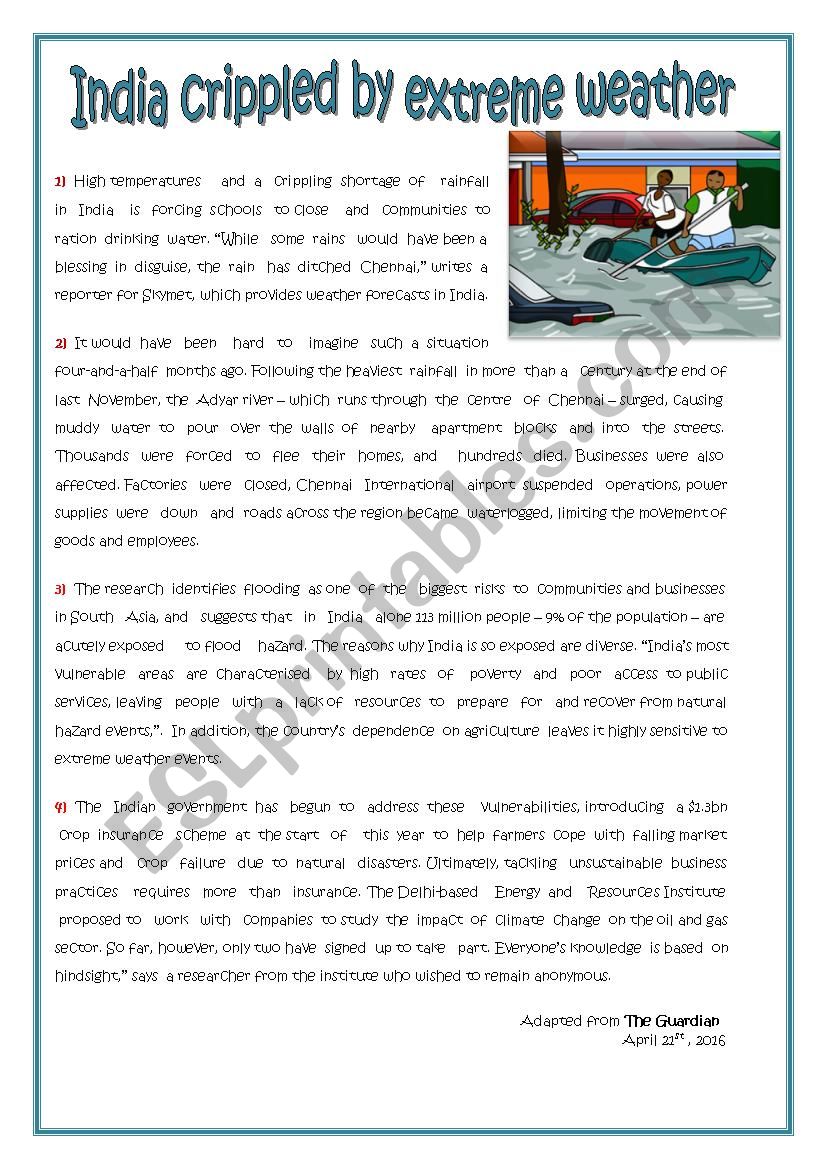 India crippled by extreme weather

1) High temperatures and a crippling shortage of rainfall in India is forcing schools to close and communities to ration drinking water. "While some rains would have been a blessing in disguise, the rain has ditched Chennai," writes a reporter for Skymet, which provides weather forecasts in India.

2) It would have been hard to imagine such a situation four-and-a-half months ago. Following the heaviest rainfall in more than a century at the end of last November, the Adyar river – which runs through the centre of Chennai – surged, causing muddy water to pour over the walls of nearby apartment blocks and into the streets. Thousands were forced to flee their homes, and hundreds died. Businesses were also affected. Factories were closed, Chennai International airport suspended operations, power supplies were down and roads across the region became waterlogged, limiting the movement of goods and employees.

3) The research identifies flooding as one of the biggest risks to communities and businesses in South Asia, and suggests that in India alone 113 million people – 9% of the population – are acutely exposed to flood hazard. The reasons why India is so exposed are diverse. "India's most vulnerable areas are characterised by high rates of poverty and poor access to public services, leaving people with a lack of resources to prepare for and recover from natural hazard events,". In addition, the country's dependence on agriculture leaves it highly sensitive to extreme weather events.

4) The Indian government has begun to address these vulnerabilities, introducing a $1.3bn crop insurance scheme at the start of this year to help farmers cope with falling market prices and crop failure due to natural disasters. Ultimately, tackling unsustainable business practices requires more than insurance. The Delhi-based Energy and Resources Institute proposed to work with companies to study the impact of climate change on the oil and gas sector. So far, however, only two have signed up to take part. Everyone's knowledge is based on hindsight," says a researcher from the institute who wished to remain anonymous.

Adapted from The Guardian
April 21$^{st}$, 2016

ESLprintables.com